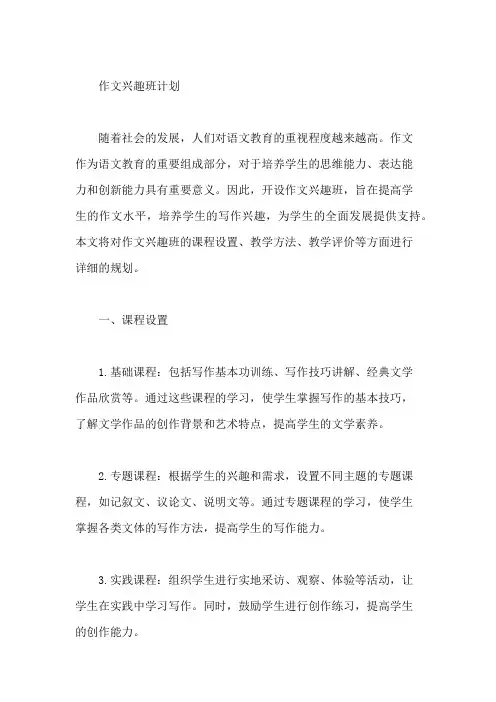 作文兴趣班计划

随着社会的发展，人们对语文教育的重视程度越来越高。作文作为语文教育的重要组成部分，对于培养学生的思维能力、表达能力和创新能力具有重要意义。因此，开设作文兴趣班，旨在提高学生的作文水平，培养学生的写作兴趣，为学生的全面发展提供支持。本文将对作文兴趣班的课程设置、教学方法、教学评价等方面进行详细的规划。

一、课程设置

1.基础课程：包括写作基本功训练、写作技巧讲解、经典文学作品欣赏等。通过这些课程的学习，使学生掌握写作的基本技巧，了解文学作品的创作背景和艺术特点，提高学生的文学素养。

2.专题课程：根据学生的兴趣和需求，设置不同主题的专题课程，如记叙文、议论文、说明文等。通过专题课程的学习，使学生掌握各类文体的写作方法，提高学生的写作能力。

3.实践课程：组织学生进行实地采访、观察、体验等活动，让学生在实践中学习写作。同时，鼓励学生进行创作练习，提高学生的创作能力。